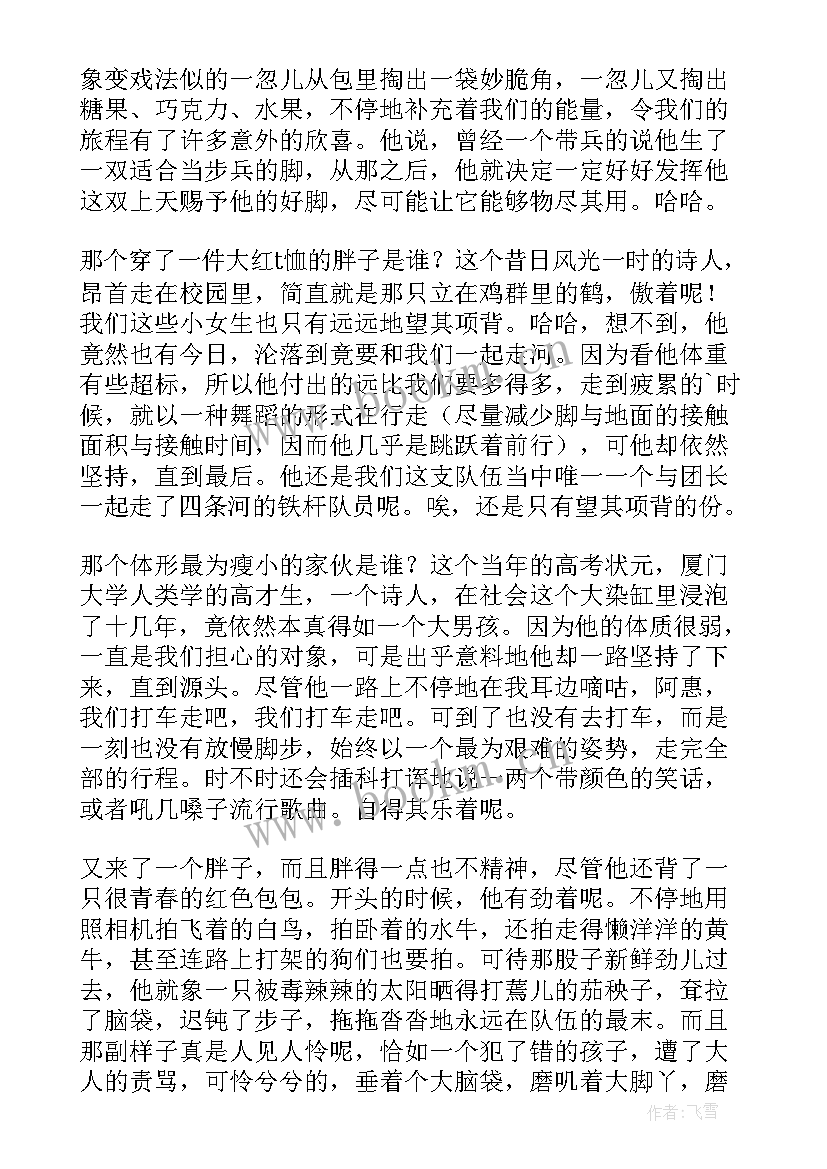 象变戏法似的一忽儿从包里掏出一袋妙脆角，一忽儿又掏出糖果、巧克力、水果，不停地补充着我们的能量，令我们的旅程有了许多意外的欣喜。他说，曾经一个带兵的说他生了一双适合当步兵的脚，从那之后，他就决定一定好好发挥他这双上天赐予他的好脚，尽可能让它能够物尽其用。哈哈。

那个穿了一件大红t恤的胖子是谁？这个昔日风光一时的诗人，昂首走在校园里，简直就是那只立在鸡群里的鹤，傲着呢！我们这些小女生也只有远远地望其项背。哈哈，想不到，他竟然也有今日，沦落到竟要和我们一起走河。因为看他体重有些超标，所以他付出的远比我们要多得多，走到疲累的`时候，就以一种舞蹈的形式在行走（尽量减少脚与地面的接触面积与接触时间，因而他几乎是跳跃着前行），可他却依然坚持，直到最后。他还是我们这支队伍当中唯一一个与团长一起走了四条河的铁杆队员呢。唉，还是只有望其项背的份。

那个体形最为瘦小的家伙是谁？这个当年的高考状元，厦门大学人类学的高才生，一个诗人，在社会这个大染缸里浸泡了十几年，竟依然本真得如一个大男孩。因为他的体质很弱，一直是我们担心的对象，可是出乎意料地他却一路坚持了下来，直到源头。尽管他一路上不停地在我耳边嘀咕，阿惠，我们打车走吧，我们打车走吧。可到了也没有去打车，而是一刻也没有放慢脚步，始终以一个最为艰难的姿势，走完全部的行程。时不时还会插科打诨地说一两个带颜色的笑话，或者吼几嗓子流行歌曲。自得其乐着呢。

又来了一个胖子，而且胖得一点也不精神，尽管他还背了一只很青春的红色包包。开头的时候，他有劲着呢。不停地用照相机拍飞着的白鸟，拍卧着的水牛，还拍走得懒洋洋的黄牛，甚至连路上打架的狗们也要拍。可待那股子新鲜劲儿过去，他就象一只被毒辣辣的太阳晒得打蔫儿的茄秧子，耷拉了脑袋，迟钝了步子，拖拖沓沓地永远在队伍的最末。而且那副样子真是人见人怜呢，恰如一个犯了错的孩子，遭了大人的责骂，可怜兮兮的，垂着个大脑袋，磨叽着大脚丫，磨

作者：飞雪